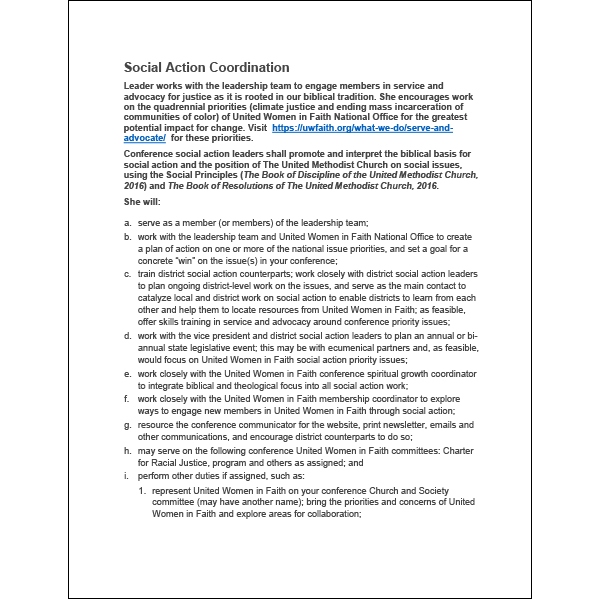 Social Action Coordination

Leader works with the leadership team to engage members in service and advocacy for justice as it is rooted in our biblical tradition. She encourages work on the quadrennial priorities (climate justice and ending mass incarceration of communities of color) of United Women in Faith National Office for the greatest potential impact for change. Visit https://uwfaith.org/what-we-do/serve-and-advocate/ for these priorities.

Conference social action leaders shall promote and interpret the biblical basis for social action and the position of The United Methodist Church on social issues, using the Social Principles (The Book of Discipline of the United Methodist Church, 2016) and The Book of Resolutions of The United Methodist Church, 2016.

She will:

a. serve as a member (or members) of the leadership team;
b. work with the leadership team and United Women in Faith National Office to create a plan of action on one or more of the national issue priorities, and set a goal for a concrete "win" on the issue(s) in your conference;
c. train district social action counterparts; work closely with district social action leaders to plan ongoing district-level work on the issues, and serve as the main contact to catalyze local and district work on social action to enable districts to learn from each other and help them to locate resources from United Women in Faith; as feasible, offer skills training in service and advocacy around conference priority issues;
d. work with the vice president and district social action leaders to plan an annual or bi-annual state legislative event; this may be with ecumenical partners and, as feasible, would focus on United Women in Faith social action priority issues;
e. work closely with the United Women in Faith conference spiritual growth coordinator to integrate biblical and theological focus into all social action work;
f. work closely with the United Women in Faith membership coordinator to explore ways to engage new members in United Women in Faith through social action;
g. resource the conference communicator for the website, print newsletter, emails and other communications, and encourage district counterparts to do so;
h. may serve on the following conference United Women in Faith committees: Charter for Racial Justice, program and others as assigned; and
i. perform other duties if assigned, such as:
1. represent United Women in Faith on your conference Church and Society committee (may have another name); bring the priorities and concerns of United Women in Faith and explore areas for collaboration;